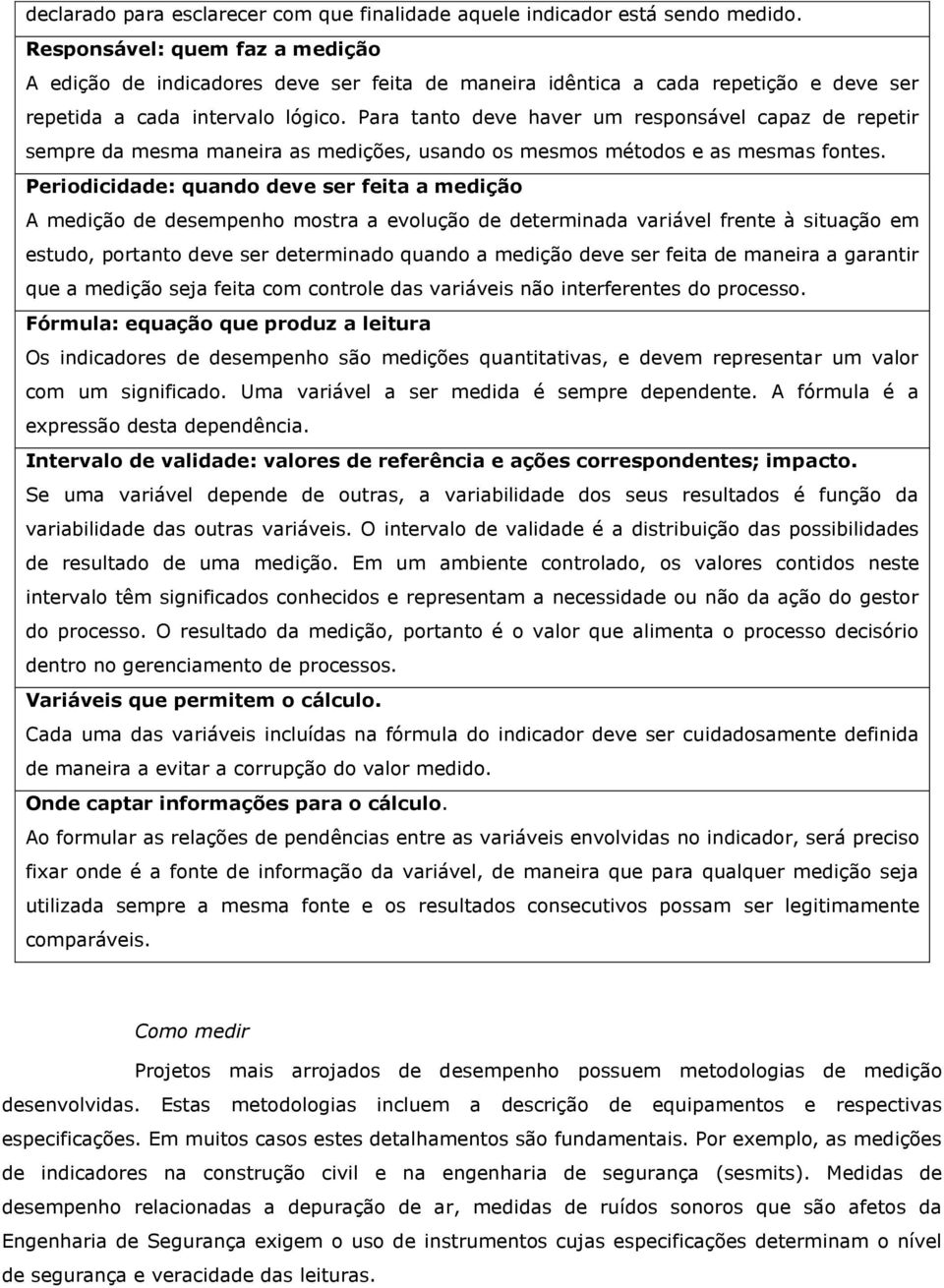 declarado para esclarecer com que finalidade aquele indicador está sendo medido.

Responsável: quem faz a medição

A edição de indicadores deve ser feita de maneira idêntica a cada repetição e deve ser repetida a cada intervalo lógico. Para tanto deve haver um responsável capaz de repetir sempre da mesma maneira as medições, usando os mesmos métodos e as mesmas fontes.

Periodicidade: quando deve ser feita a medição

A medição de desempenho mostra a evolução de determinada variável frente à situação em estudo, portanto deve ser determinado quando a medição deve ser feita de maneira a garantir que a medição seja feita com controle das variáveis não interferentes do processo.

Fórmula: equação que produz a leitura

Os indicadores de desempenho são medições quantitativas, e devem representar um valor com um significado. Uma variável a ser medida é sempre dependente. A fórmula é a expressão desta dependência.

Intervalo de validade: valores de referência e ações correspondentes; impacto.

Se uma variável depende de outras, a variabilidade dos seus resultados é função da variabilidade das outras variáveis. O intervalo de validade é a distribuição das possibilidades de resultado de uma medição. Em um ambiente controlado, os valores contidos neste intervalo têm significados conhecidos e representam a necessidade ou não da ação do gestor do processo. O resultado da medição, portanto é o valor que alimenta o processo decisório dentro no gerenciamento de processos.

Variáveis que permitem o cálculo.

Cada uma das variáveis incluídas na fórmula do indicador deve ser cuidadosamente definida de maneira a evitar a corrupção do valor medido.

Onde captar informações para o cálculo.

Ao formular as relações de pendências entre as variáveis envolvidas no indicador, será preciso fixar onde é a fonte de informação da variável, de maneira que para qualquer medição seja utilizada sempre a mesma fonte e os resultados consecutivos possam ser legitimamente comparáveis.

Como medir

Projetos mais arrojados de desempenho possuem metodologias de medição desenvolvidas. Estas metodologias incluem a descrição de equipamentos e respectivas especificações. Em muitos casos estes detalhamentos são fundamentais. Por exemplo, as medições de indicadores na construção civil e na engenharia de segurança (sesmits). Medidas de desempenho relacionadas a depuração de ar, medidas de ruídos sonoros que são afetos da Engenharia de Segurança exigem o uso de instrumentos cujas especificações determinam o nível de segurança e veracidade das leituras.